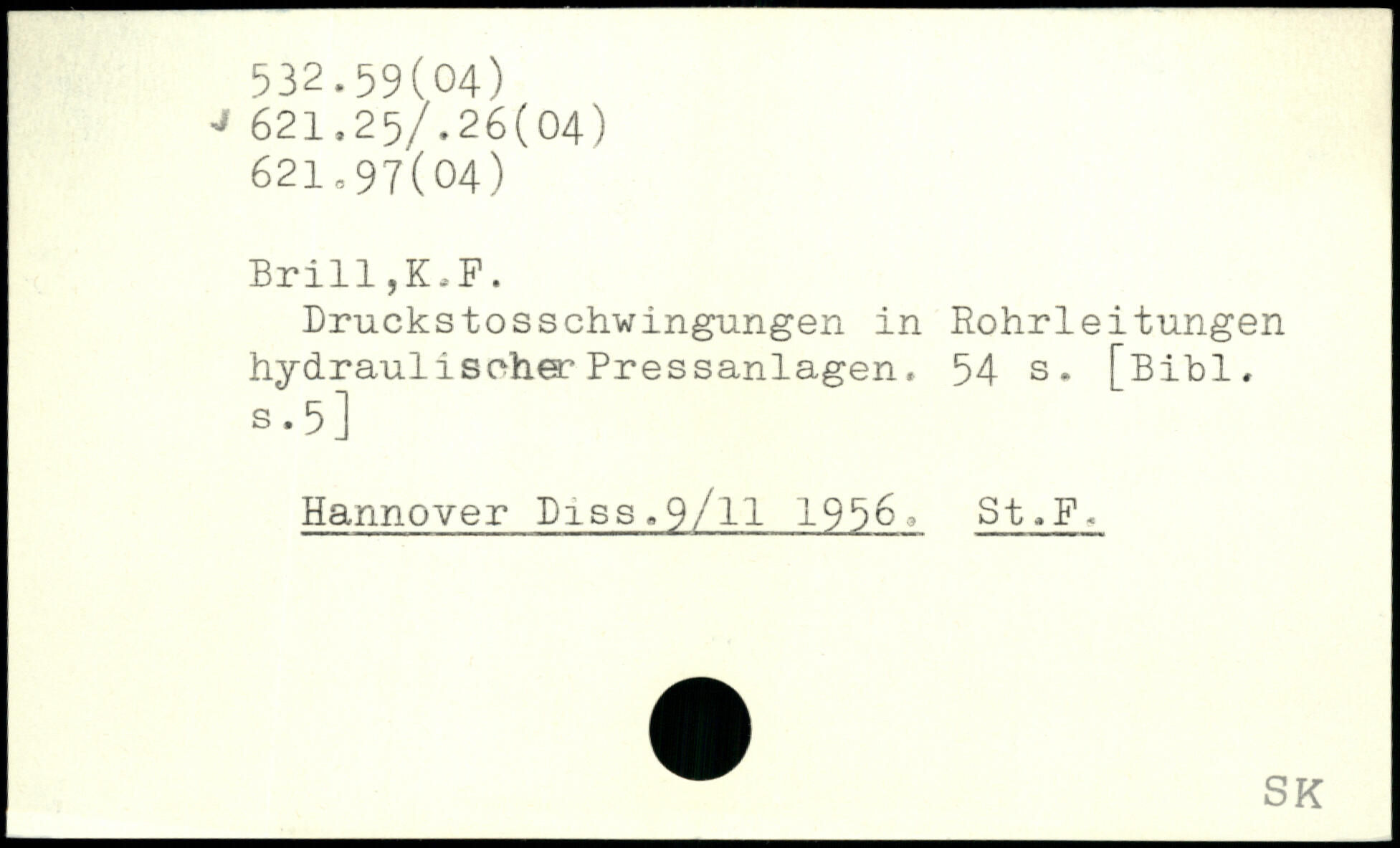 532.59(04)
621.25/.26(04)
621.97(04)

Brill,K.F.
Druckstosschwingungen in Rohrleitungen hydraulischer Pressanlagen. 54 s. [Bibl. s.5]

Hannover Diss.9/11 1956. St.F.

SK